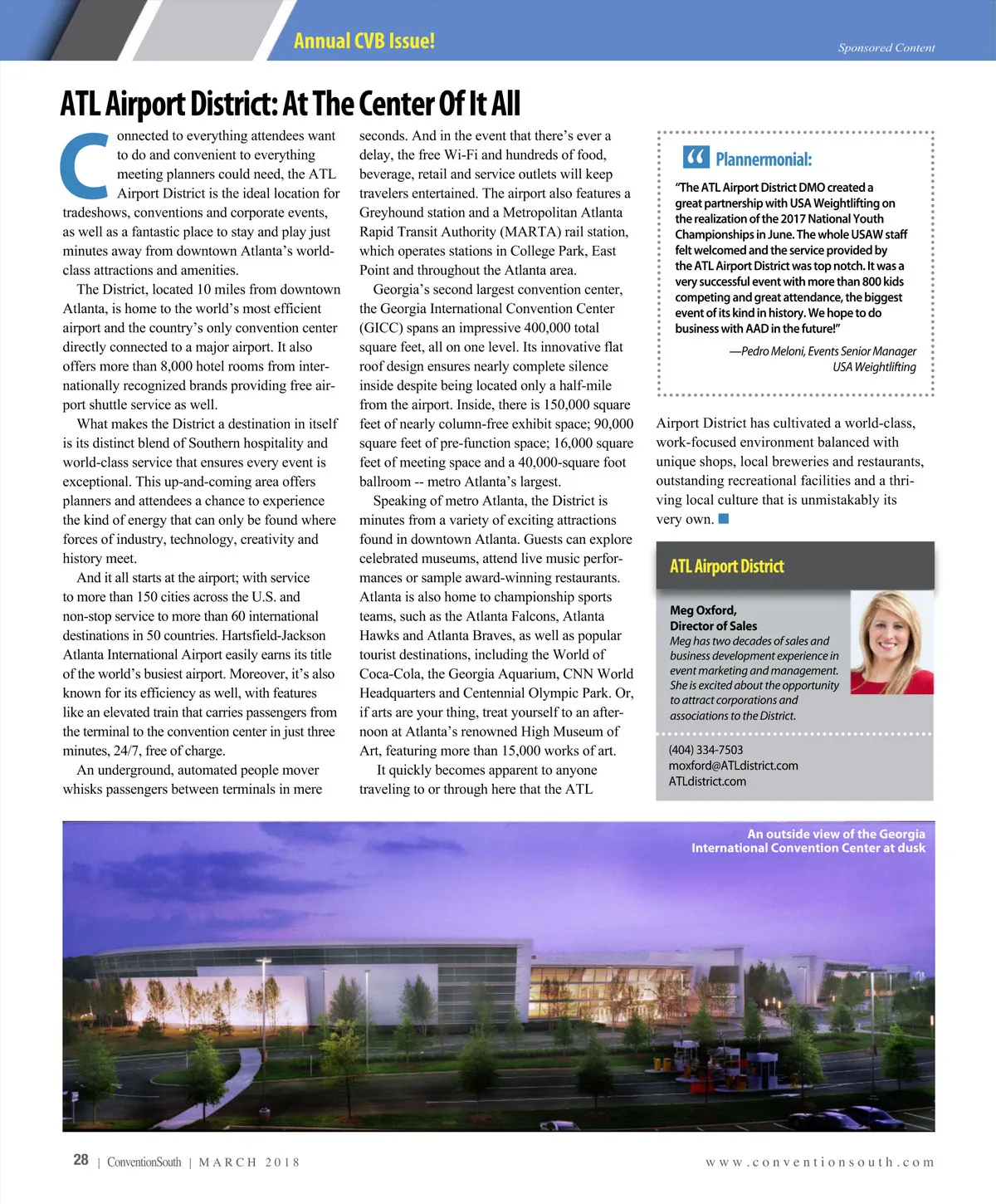 Annual CVB Issue!

Sponsored Content

ATL Airport District: At The Center Of It All

Connected to everything attendees want to do and convenient to everything meeting planners could need, the ATL Airport District is the ideal location for tradeshows, conventions and corporate events, as well as a fantastic place to stay and play just minutes away from downtown Atlanta's world-class attractions and amenities.

The District, located 10 miles from downtown Atlanta, is home to the world's most efficient airport and the country's only convention center directly connected to a major airport. It also offers more than 8,000 hotel rooms from internationally recognized brands providing free airport shuttle service as well.

What makes the District a destination in itself is its distinct blend of Southern hospitality and world-class service that ensures every event is exceptional. This up-and-coming area offers planners and attendees a chance to experience the kind of energy that can only be found where forces of industry, technology, creativity and history meet.

And it all starts at the airport; with service to more than 150 cities across the U.S. and non-stop service to more than 60 international destinations in 50 countries. Hartsfield-Jackson Atlanta International Airport easily earns its title of the world's busiest airport. Moreover, it's also known for its efficiency as well, with features like an elevated train that carries passengers from the terminal to the convention center in just three minutes, 24/7, free of charge.

An underground, automated people mover whisks passengers between terminals in mere seconds. And in the event that there's ever a delay, the free Wi-Fi and hundreds of food, beverage, retail and service outlets will keep travelers entertained. The airport also features a Greyhound station and a Metropolitan Atlanta Rapid Transit Authority (MARTA) rail station, which operates stations in College Park, East Point and throughout the Atlanta area.

Georgia's second largest convention center, the Georgia International Convention Center (GICC) spans an impressive 400,000 total square feet, all on one level. Its innovative flat roof design ensures nearly complete silence inside despite being located only a half-mile from the airport. Inside, there is 150,000 square feet of nearly column-free exhibit space; 90,000 square feet of pre-function space; 16,000 square feet of meeting space and a 40,000-square foot ballroom -- metro Atlanta's largest.

Speaking of metro Atlanta, the District is minutes from a variety of exciting attractions found in downtown Atlanta. Guests can explore celebrated museums, attend live music performances or sample award-winning restaurants. Atlanta is also home to championship sports teams, such as the Atlanta Falcons, Atlanta Hawks and Atlanta Braves, as well as popular tourist destinations, including the World of Coca-Cola, the Georgia Aquarium, CNN World Headquarters and Centennial Olympic Park. Or, if arts are your thing, treat yourself to an afternoon at Atlanta's renowned High Museum of Art, featuring more than 15,000 works of art.

It quickly becomes apparent to anyone traveling to or through here that the ATL Airport District has cultivated a world-class, work-focused environment balanced with unique shops, local breweries and restaurants, outstanding recreational facilities and a thriving local culture that is unmistakably its very own.

Plannermonial:

"The ATL Airport District DMO created a great partnership with USA Weightlifting on the realization of the 2017 National Youth Championships in June. The whole USAW staff felt welcomed and the service provided by the ATL Airport District was top notch. It was a very successful event with more than 800 kids competing and great attendance, the biggest event of its kind in history. We hope to do business with AAD in the future!"

—Pedro Meloni, Events Senior Manager
USA Weightlifting

ATL Airport District

Meg Oxford,
Director of Sales
Meg has two decades of sales and business development experience in event marketing and management. She is excited about the opportunity to attract corporations and associations to the District.

(404) 334-7503
moxford@ATLdistrict.com
ATLdistrict.com

An outside view of the Georgia International Convention Center at dusk

28 | ConventionSouth | MARCH 2018

www.conventionsouth.com